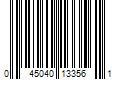 0 45040 13356 1